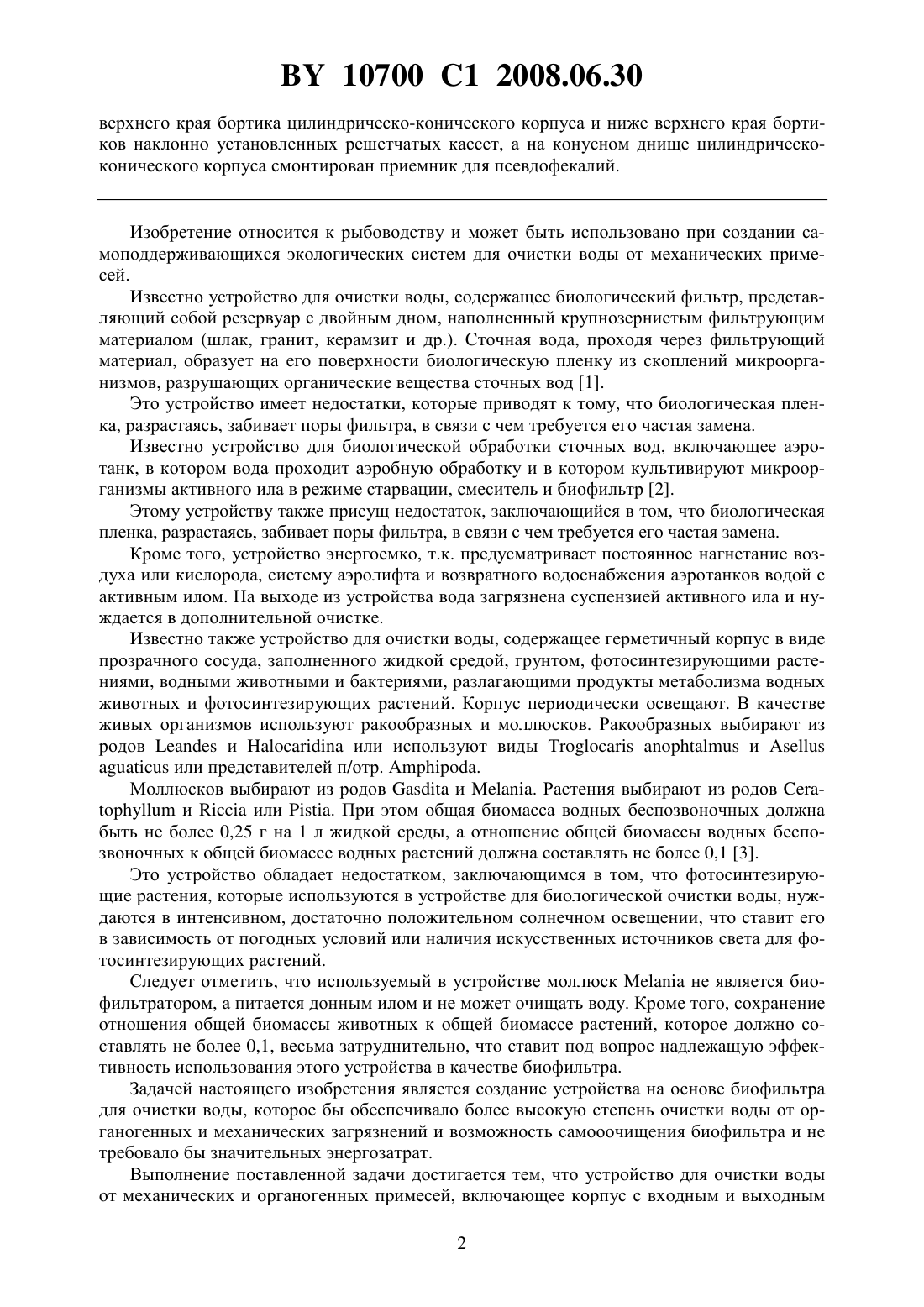 BY 10700 C1 2008.06.30

верхнего края бортика цилиндрическо-конического корпуса и ниже верхнего края бортиков наклонно установленных решетчатых кассет, а на конусном днище цилиндрическо-конического корпуса смонтирован приемник для псевдофекалий.

Изобретение относится к рыбоводству и может быть использовано при создании самоподдерживающихся экологических систем для очистки воды от механических примесей.

Известно устройство для очистки воды, содержащее биологический фильтр, представляющий собой резервуар с двойным дном, наполненный крупнозернистым фильтрующим материалом (шлак, гранит, керамзит и др.). Сточная вода, проходя через фильтрующий материал, образует на его поверхности биологическую пленку из скоплений микроорганизмов, разрушающих органические вещества сточных вод [1].

Это устройство имеет недостатки, которые приводят к тому, что биологическая пленка, разрастаясь, забивает поры фильтра, в связи с чем требуется его частая замена.

Известно устройство для биологической обработки сточных вод, включающее аэротанк, в котором вода проходит аэробную обработку и в котором культивируют микроорганизмы активного ила в режиме старвации, смеситель и биофильтр [2].

Этому устройству также присущ недостаток, заключающийся в том, что биологическая пленка, разрастаясь, забивает поры фильтра, в связи с чем требуется его частая замена.

Кроме того, устройство энергоемко, т.к. предусматривает постоянное нагнетание воздуха или кислорода, систему аэролифта и возвратного водоснабжения аэротанков водой с активным илом. На выходе из устройства вода загрязнена суспензией активного ила и нуждается в дополнительной очистке.

Известно также устройство для очистки воды, содержащее герметичный корпус в виде прозрачного сосуда, заполненного жидкой средой, грунтом, фотосинтезирующими растениями, водными животными и бактериями, разлагающими продукты метаболизма водных животных и фотосинтезирующих растений. Корпус периодически освещают. В качестве живых организмов используют ракообразных и моллюсков. Ракообразных выбирают из родов Leandes и Halocaridina или используют виды Troglocaris anophtalmus и Asellus aguaticus или представителей п/отр. Amphipoda.

Моллюсков выбирают из родов Gasdita и Melania. Растения выбирают из родов Ceratophyllum и Riccia или Pistia. При этом общая биомасса водных беспозвоночных должна быть не более 0,25 г на 1 л жидкой среды, а отношение общей биомассы водных беспозвоночных к общей биомассе водных растений должна составлять не более 0,1 [3].

Это устройство обладает недостатком, заключающимся в том, что фотосинтезирующие растения, которые используются в устройстве для биологической очистки воды, нуждаются в интенсивном, достаточно положительном солнечном освещении, что ставит его в зависимость от погодных условий или наличия искусственных источников света для фотосинтезирующих растений.

Следует отметить, что используемый в устройстве моллюск Melania не является биофильтратором, а питается донным илом и не может очищать воду. Кроме того, сохранение отношения общей биомассы животных к общей биомассе растений, которое должно составлять не более 0,1, весьма затруднительно, что ставит под вопрос надлежащую эффективность использования этого устройства в качестве биофильтра.

Задачей настоящего изобретения является создание устройства на основе биофильтра для очистки воды, которое бы обеспечивало более высокую степень очистки воды от органогенных и механических загрязнений и возможность самоочищения биофильтра и не требовало бы значительных энергозатрат.

Выполнение поставленной задачи достигается тем, что устройство для очистки воды от механических и органогенных примесей, включающее корпус с входным и выходным

2